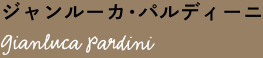 ジャンルーカ・パルディーニ
Gianluca Pardini